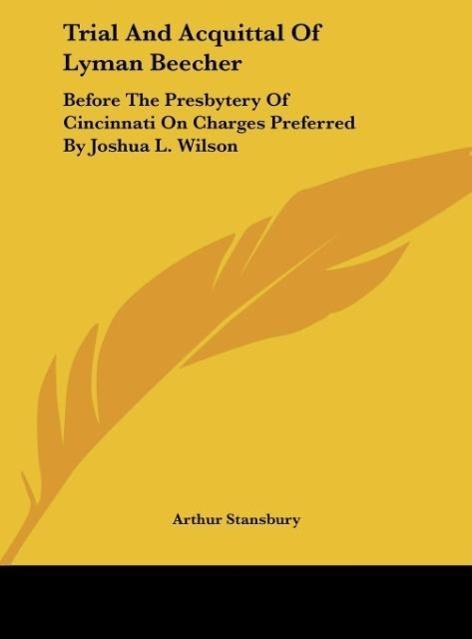 Trial And Acquittal Of Lyman Beecher

Before The Presbytery Of Cincinnati On Charges Preferred By Joshua L. Wilson

Arthur Stansbury